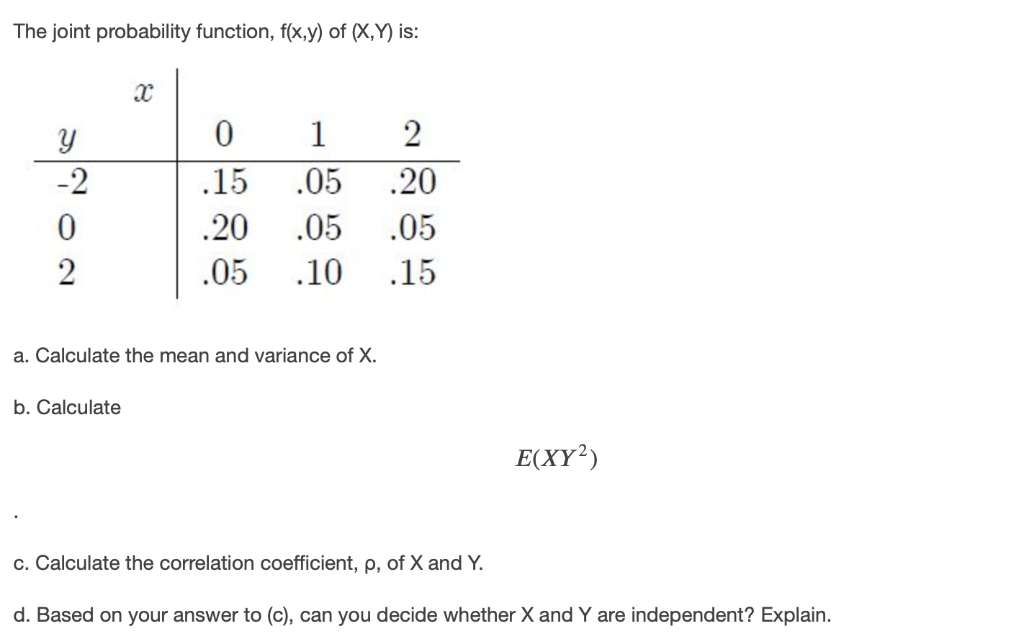 The joint probability function, f(x,y) of (X,Y) is:

| $y$ \ $x$ | 0 | 1 | 2 |
|---|---|---|---|
| -2 | .15 | .05 | .20 |
| 0 | .20 | .05 | .05 |
| 2 | .05 | .10 | .15 |

a. Calculate the mean and variance of X.

b. Calculate

$E(XY^2)$

.

c. Calculate the correlation coefficient, ρ, of X and Y.

d. Based on your answer to (c), can you decide whether X and Y are independent? Explain.